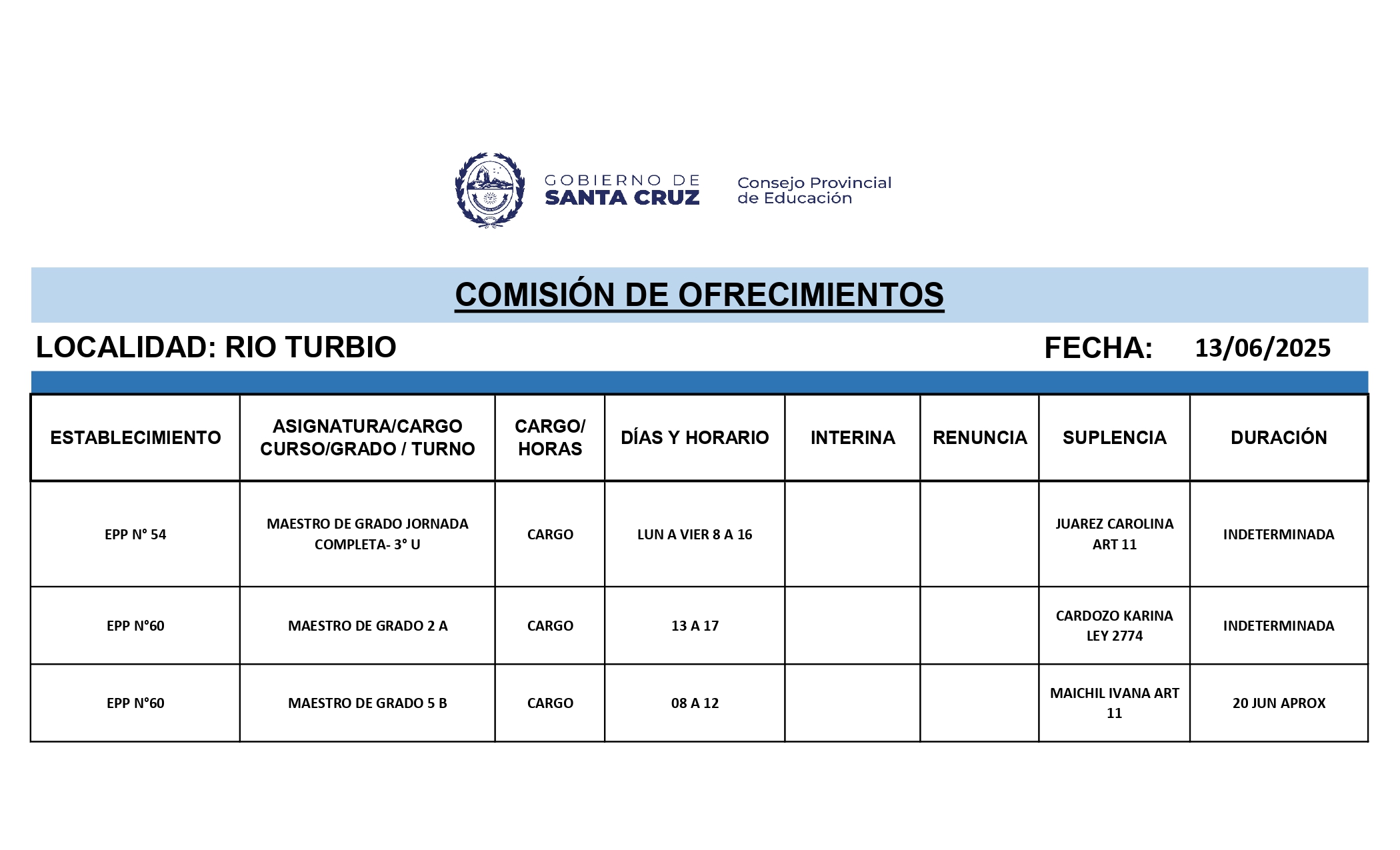 GOBIERNO DE SANTA CRUZ

Consejo Provincial de Educación

COMISIÓN DE OFRECIMIENTOS

LOCALIDAD: RIO TURBIO

FECHA: 13/06/2025

| ESTABLECIMIENTO | ASIGNATURA/CARGO CURSO/GRADO / TURNO | CARGO/ HORAS | DÍAS Y HORARIO | INTERINA | RENUNCIA | SUPLENCIA | DURACIÓN |
|---|---|---|---|---|---|---|---|
| EPP N° 54 | MAESTRO DE GRADO JORNADA COMPLETA- 3° U | CARGO | LUN A VIER 8 A 16 | | | JUAREZ CAROLINA ART 11 | INDETERMINADA |
| EPP N°60 | MAESTRO DE GRADO 2 A | CARGO | 13 A 17 | | | CARDOZO KARINA LEY 2774 | INDETERMINADA |
| EPP N°60 | MAESTRO DE GRADO 5 B | CARGO | 08 A 12 | | | MAICHIL IVANA ART 11 | 20 JUN APROX |